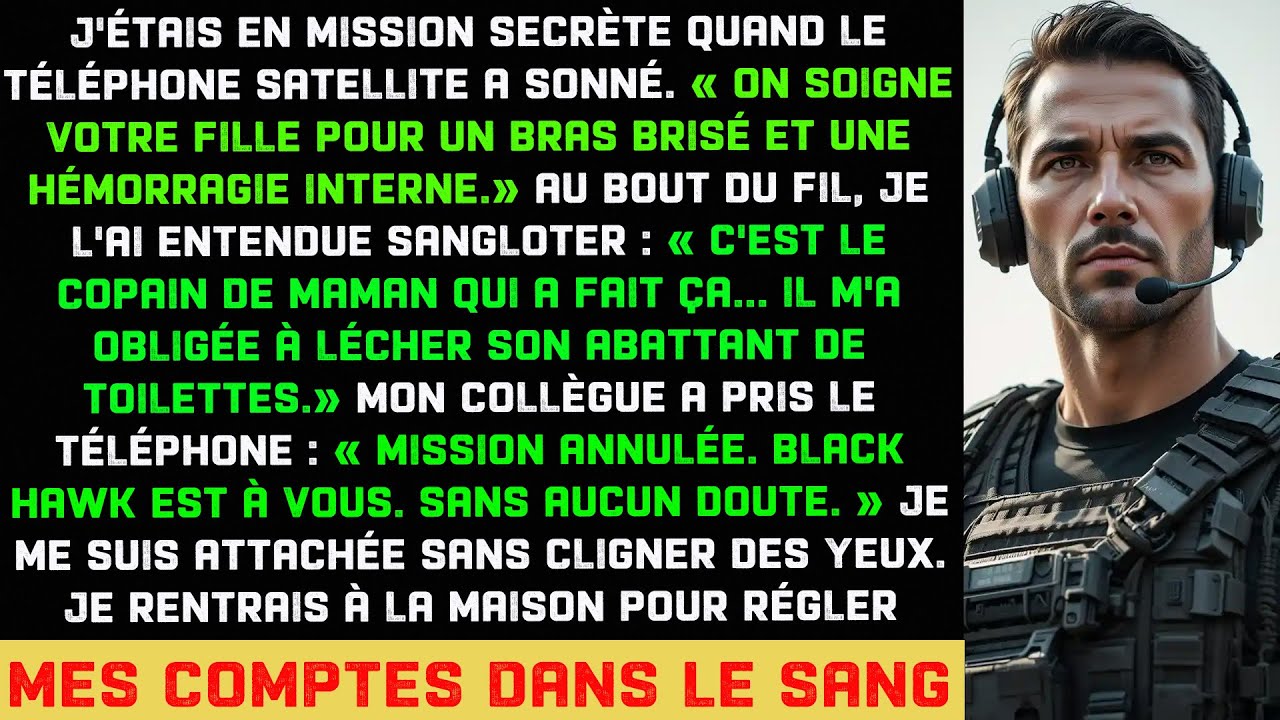 J'ÉTAIS EN MISSION SECRÈTE QUAND LE TÉLÉPHONE SATELLITE A SONNÉ. « ON SOIGNE VOTRE FILLE POUR UN BRAS BRISÉ ET UNE HÉMORRAGIE INTERNE.» AU BOUT DU FIL, JE L'AI ENTENDUE SANGLOTER : « C'EST LE COPAIN DE MAMAN QUI A FAIT ÇA... IL M'A OBLIGÉE À LÉCHER SON ABATTANT DE TOILETTES.» MON COLLÈGUE A PRIS LE TÉLÉPHONE : « MISSION ANNULÉE. BLACK HAWK EST À VOUS. SANS AUCUN DOUTE. » JE ME SUIS ATTACHÉE SANS CLIGNER DES YEUX. JE RENTRAIS À LA MAISON POUR RÉGLER

MES COMPTES DANS LE SANG